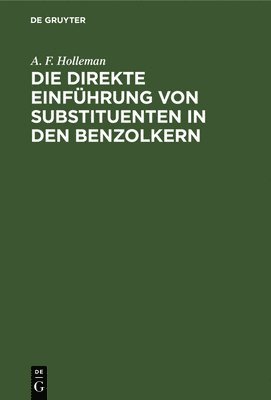 DE GRUYTER

A. F. Holleman

DIE DIREKTE EINFÜHRUNG VON SUBSTITUENTEN IN DEN BENZOLKERN

DE
G